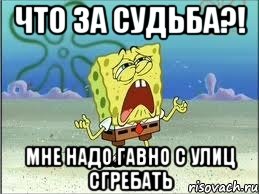 ЧТО ЗА СУДЬБА?!

МНЕ НАДО ГАВНО С УЛИЦ СГРЕБАТЬ

risovach.ru